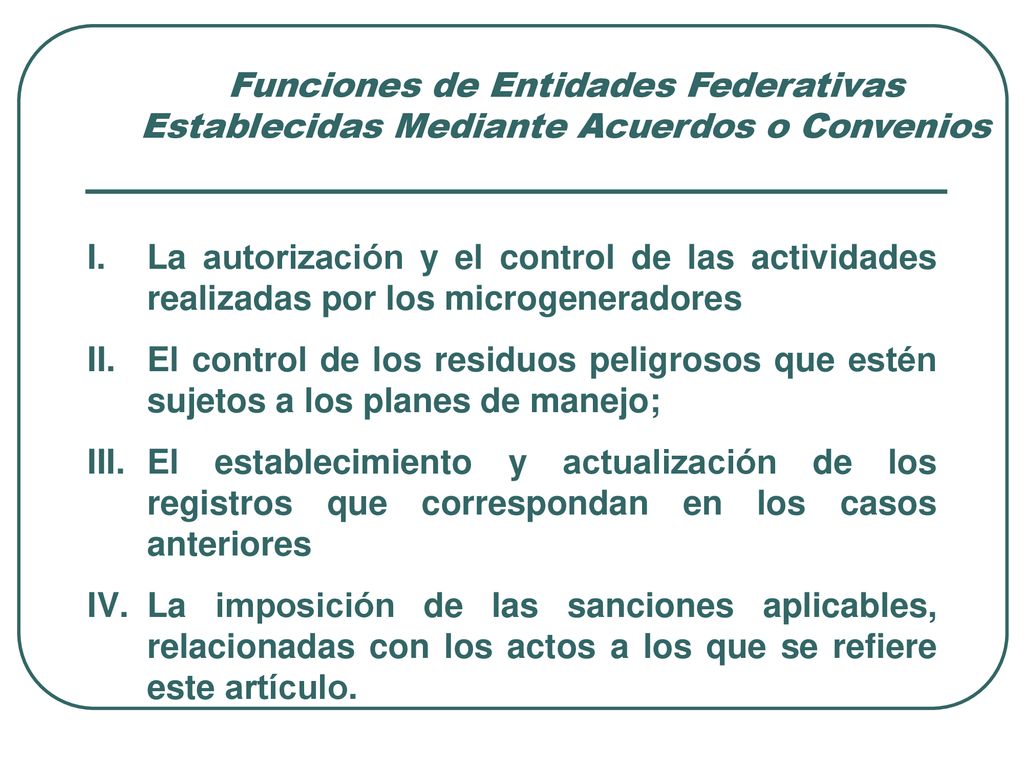 Funciones de Entidades Federativas Establecidas Mediante Acuerdos o Convenios

I. La autorización y el control de las actividades realizadas por los microgeneradores

II. El control de los residuos peligrosos que estén sujetos a los planes de manejo;

III. El establecimiento y actualización de los registros que correspondan en los casos anteriores

IV. La imposición de las sanciones aplicables, relacionadas con los actos a los que se refiere este artículo.